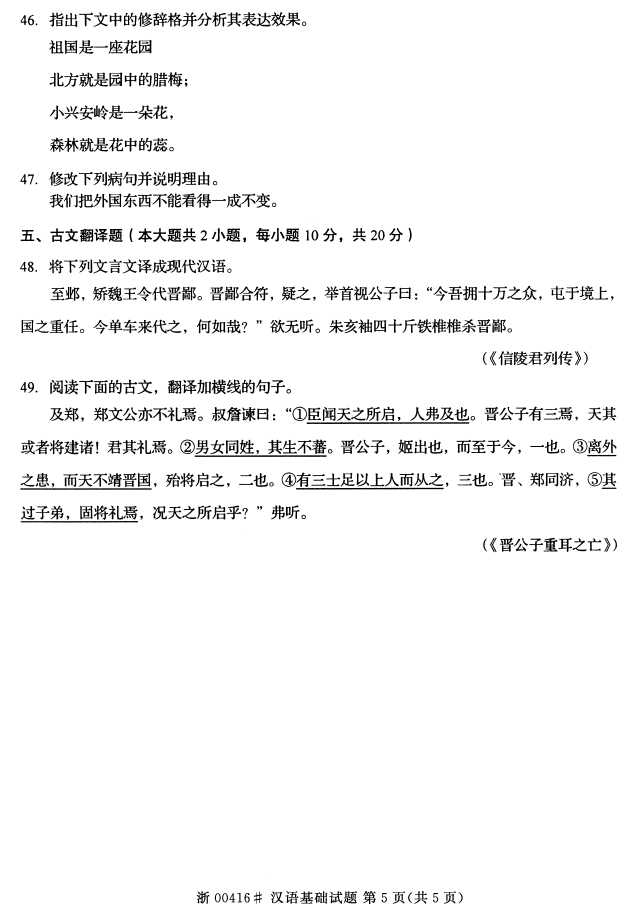 46. 指出下文中的修辞格并分析其表达效果。

祖国是一座花园

北方就是园中的腊梅；

小兴安岭是一朵花，

森林就是花中的蕊。

47. 修改下列病句并说明理由。
我们把外国东西不能看得一成不变。

五、古文翻译题（本大题共 2 小题，每小题 10 分，共 20 分）

48. 将下列文言文译成现代汉语。

至邺，矫魏王令代晋鄙。晋鄙合符，疑之，举首视公子曰：“今吾拥十万之众，屯于境上，国之重任。今单车来代之，何如哉？”欲无听。朱亥袖四十斤铁椎椎杀晋鄙。

（《信陵君列传》）

49. 阅读下面的古文，翻译加横线的句子。

及郑，郑文公亦不礼焉。叔詹谏曰：“①臣闻天之所启，人弗及也。晋公子有三焉，天其或者将建诸！君其礼焉。②男女同姓，其生不蕃。晋公子，姬出也，而至于今，一也。③离外之患，而天不靖晋国，殆将启之，二也。④有三士足以上人而从之，三也。晋、郑同济，⑤其过子弟，固将礼焉，况天之所启乎？”弗听。

（《晋公子重耳之亡》）

浙 00416# 汉语基础试题 第 5 页(共 5 页)